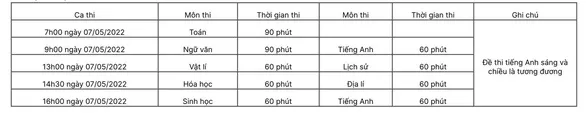 | Ca thi | Môn thi | Thời gian thi | Môn thi | Thời gian thi | Ghi chú |
|---|---|---|---|---|---|
| 7h00 ngày 07/05/2022 | Toán | 90 phút | | | Đề thi tiếng Anh sáng và chiều là tương đương |
| 9h00 ngày 07/05/2022 | Ngữ văn | 90 phút | Tiếng Anh | 60 phút | |
| 13h00 ngày 07/05/2022 | Vật lí | 60 phút | Lịch sử | 60 phút | |
| 14h30 ngày 07/05/2022 | Hóa học | 60 phút | Địa lí | 60 phút | |
| 16h00 ngày 07/05/2022 | Sinh học | 60 phút | Tiếng Anh | 60 phút | |